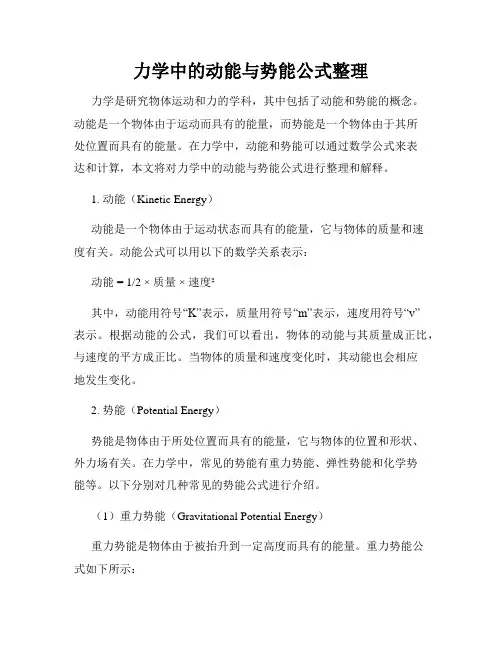 力学中的动能与势能公式整理

力学是研究物体运动和力的学科，其中包括了动能和势能的概念。动能是一个物体由于运动而具有的能量，而势能是一个物体由于其所处位置而具有的能量。在力学中，动能和势能可以通过数学公式来表达和计算，本文将对力学中的动能与势能公式进行整理和解释。

1. 动能（Kinetic Energy）

动能是一个物体由于运动状态而具有的能量，它与物体的质量和速度有关。动能公式可以用以下的数学关系表示：

动能 = 1/2 × 质量 × 速度²

其中，动能用符号“K”表示，质量用符号“m”表示，速度用符号“v”表示。根据动能的公式，我们可以看出，物体的动能与其质量成正比，与速度的平方成正比。当物体的质量和速度变化时，其动能也会相应地发生变化。

2. 势能（Potential Energy）

势能是物体由于所处位置而具有的能量，它与物体的位置和形状、外力场有关。在力学中，常见的势能有重力势能、弹性势能和化学势能等。以下分别对几种常见的势能公式进行介绍。

（1）重力势能（Gravitational Potential Energy）

重力势能是物体由于被抬升到一定高度而具有的能量。重力势能公式如下所示：